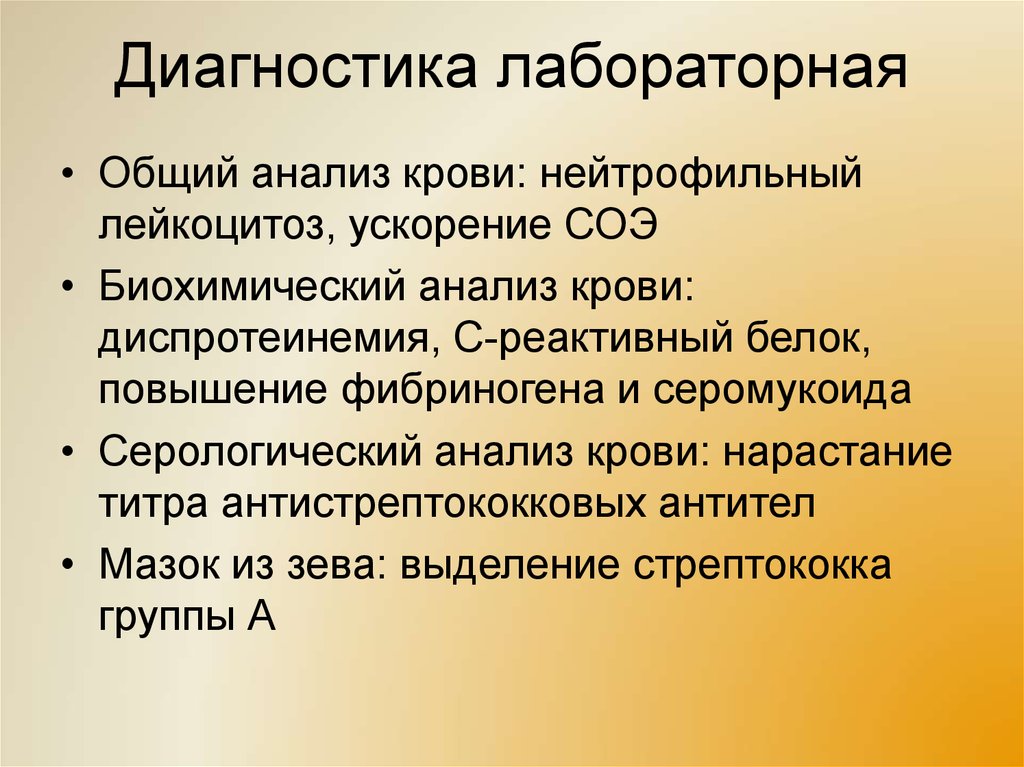 Диагностика лабораторная

• Общий анализ крови: нейтрофильный лейкоцитоз, ускорение СОЭ
• Биохимический анализ крови: диспротеинемия, С-реактивный белок, повышение фибриногена и серомукоида
• Серологический анализ крови: нарастание титра антистрептококковых антител
• Мазок из зева: выделение стрептококка группы А